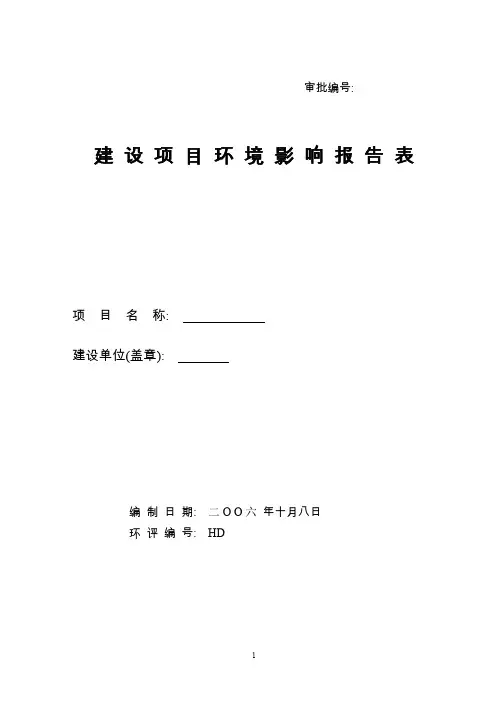 审批编号:

建设项目环境影响报告表

项目名称: ____

建设单位(盖章): ____

编制日期: 二OO六年十月八日
环评编号: HD

1